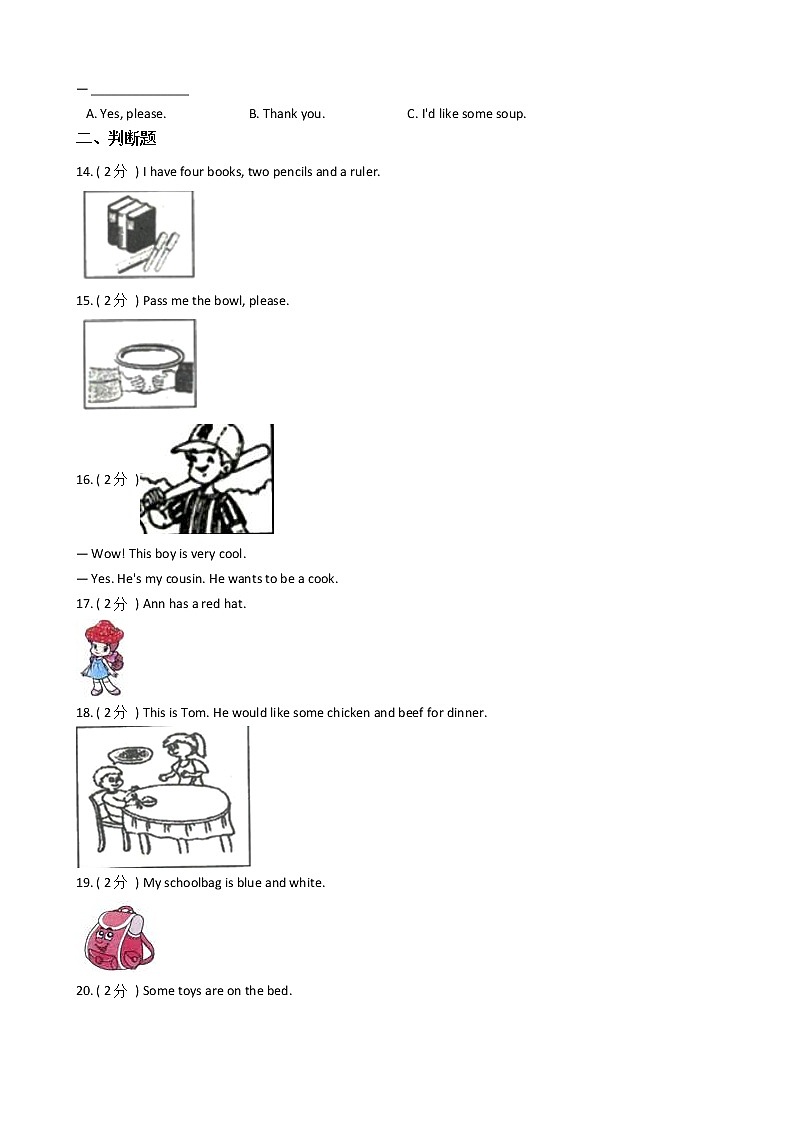 — ____

A. Yes, please.    B. Thank you.    C. I'd like some soup.

二、判断题

14. ( 2分 ) I have four books, two pencils and a ruler.

15. ( 2分 ) Pass me the bowl, please.

16. ( 2分 )

— Wow! This boy is very cool.

— Yes. He's my cousin. He wants to be a cook.

17. ( 2分 ) Ann has a red hat.

18. ( 2分 ) This is Tom. He would like some chicken and beef for dinner.

19. ( 2分 ) My schoolbag is blue and white.

20. ( 2分 ) Some toys are on the bed.